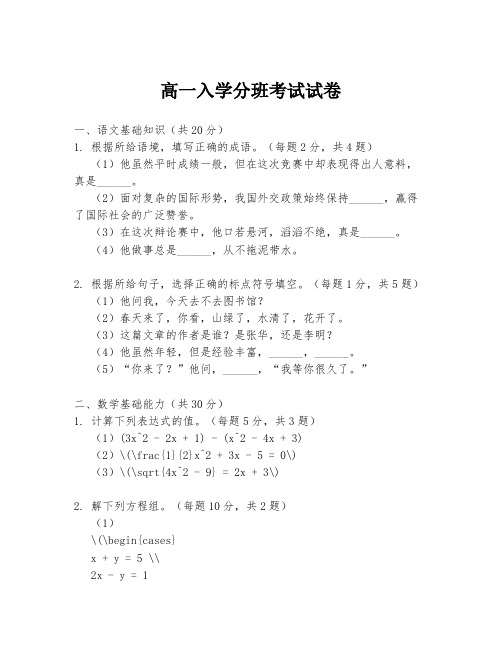 高一入学分班考试试卷

一、语文基础知识（共20分）

1. 根据所给语境，填写正确的成语。（每题2分，共4题）

（1）他虽然平时成绩一般，但在这次竞赛中却表现得出人意料，真是______。

（2）面对复杂的国际形势，我国外交政策始终保持______，赢得了国际社会的广泛赞誉。

（3）在这次辩论赛中，他口若悬河，滔滔不绝，真是______。

（4）他做事总是______，从不拖泥带水。

2. 根据所给句子，选择正确的标点符号填空。（每题1分，共5题）

（1）他问我，今天去不去图书馆？

（2）春天来了，你看，山绿了，水清了，花开了。

（3）这篇文章的作者是谁？是张华，还是李明？

（4）他虽然年轻，但是经验丰富，______，______。

（5）“你来了？”他问，______，“我等你很久了。”

二、数学基础能力（共30分）

1. 计算下列表达式的值。（每题5分，共3题）

（1）(3x^2 - 2x + 1) - (x^2 - 4x + 3)

（2）\(\frac{1}{2}x^2 + 3x - 5 = 0\)

（3）\(\sqrt{4x^2 - 9} = 2x + 3\)

2. 解下列方程组。（每题10分，共2题）

（1）

\(\begin{cases}

x + y = 5 \\

2x - y = 1